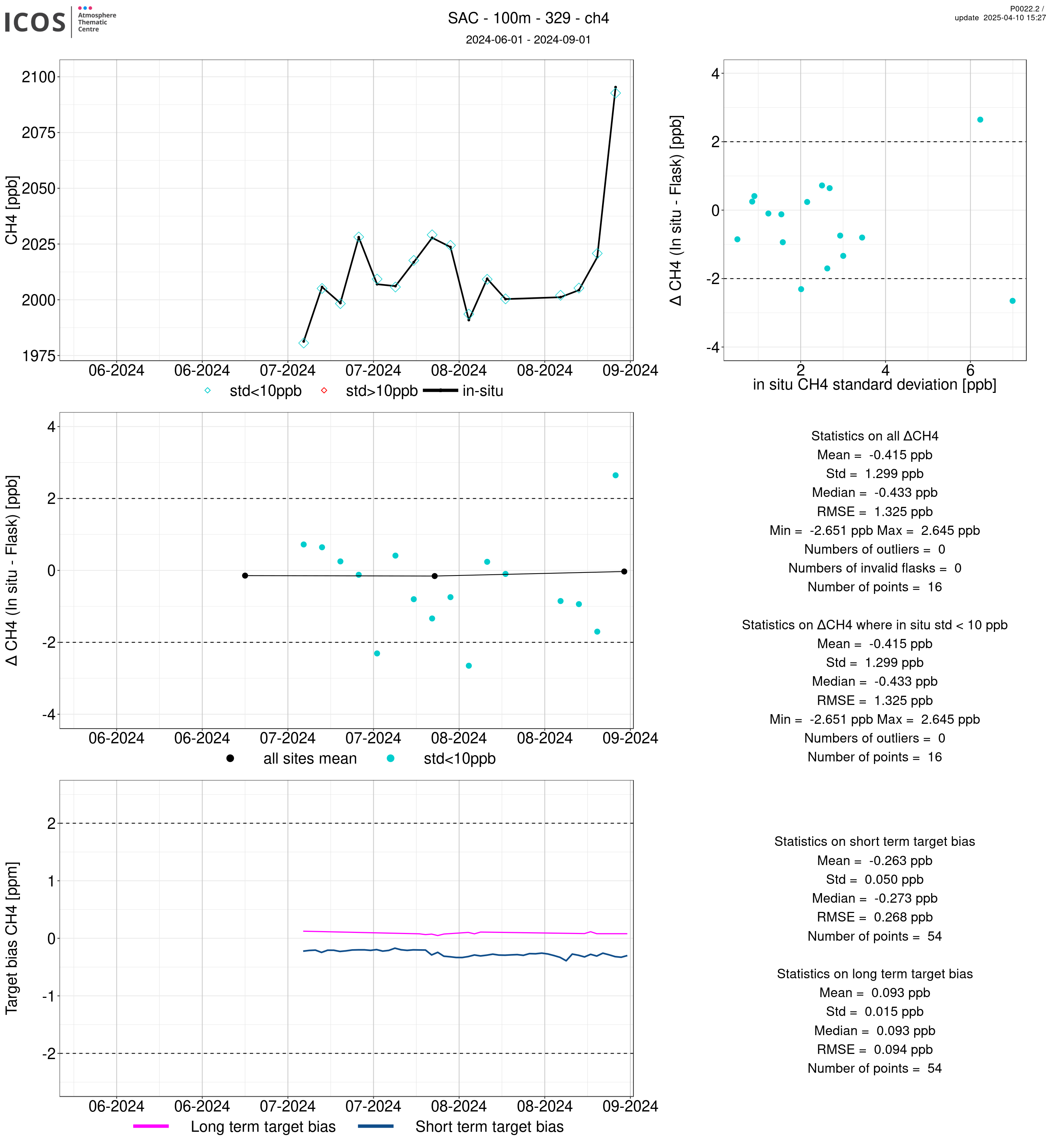 ICOS Atmosphere Thematic Centre

SAC - 100m - 329 - ch4
2024-06-01 - 2024-09-01

P0022.2 /
update 2025-04-10 15:27

CH4 [ppb]
2100
2075
2050
2025
2000
1975
06-2024 06-2024 07-2024 07-2024 08-2024 08-2024 09-2024
std<10ppb std>10ppb in-situ

Δ CH4 (In situ - Flask) [ppb]
4
2
0
-2
-4
2 4 6
in situ CH4 standard deviation [ppb]

Δ CH4 (In situ - Flask) [ppb]
4
2
0
-2
-4
06-2024 06-2024 07-2024 07-2024 08-2024 08-2024 09-2024
all sites mean std<10ppb

Statistics on all ΔCH4
Mean = -0.415 ppb
Std = 1.299 ppb
Median = -0.433 ppb
RMSE = 1.325 ppb
Min = -2.651 ppb Max = 2.645 ppb
Numbers of outliers = 0
Numbers of invalid flasks = 0
Number of points = 16

Statistics on ΔCH4 where in situ std < 10 ppb
Mean = -0.415 ppb
Std = 1.299 ppb
Median = -0.433 ppb
RMSE = 1.325 ppb
Min = -2.651 ppb Max = 2.645 ppb
Numbers of outliers = 0
Number of points = 16

Target bias CH4 [ppm]
2
1
0
-1
-2
06-2024 06-2024 07-2024 07-2024 08-2024 08-2024 09-2024
Long term target bias Short term target bias

Statistics on short term target bias
Mean = -0.263 ppb
Std = 0.050 ppb
Median = -0.273 ppb
RMSE = 0.268 ppb
Number of points = 54

Statistics on long term target bias
Mean = 0.093 ppb
Std = 0.015 ppb
Median = 0.093 ppb
RMSE = 0.094 ppb
Number of points = 54